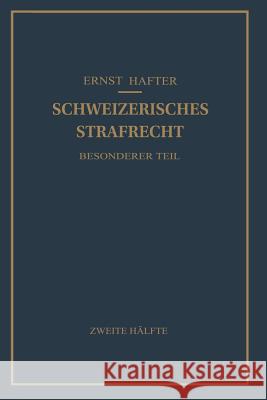 ERNST HAFTER

SCHWEIZERISCHES STRAFRECHT

BESONDERER TEIL

ZWEITE HÄLFTE

Kraina Książek